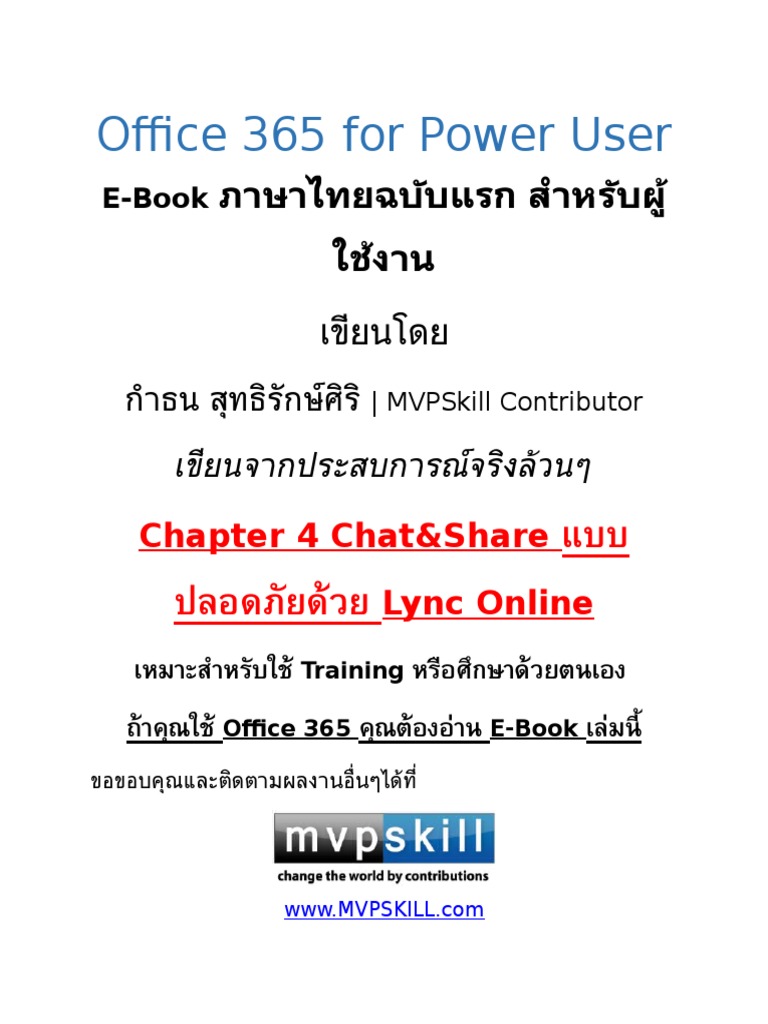 Office 365 for Power User

E-Book ภาษาไทยฉบับแรก สำหรับผู้ใช้งาน

เขียนโดย

กำธน สุทธิรักษ์ศิริ | MVPSkill Contributor

เขียนจากประสบการณ์จริงล้วนๆ

Chapter 4 Chat&Share แบบปลอดภัยด้วย Lync Online

เหมาะสำหรับใช้ Training หรือศึกษาด้วยตนเอง

ถ้าคุณใช้ Office 365 คุณต้องอ่าน E-Book เล่มนี้

ขอขอบคุณและติดตามผลงานอื่นๆได้ที่

mvpskill
change the world by contributions

www.MVPSKILL.com